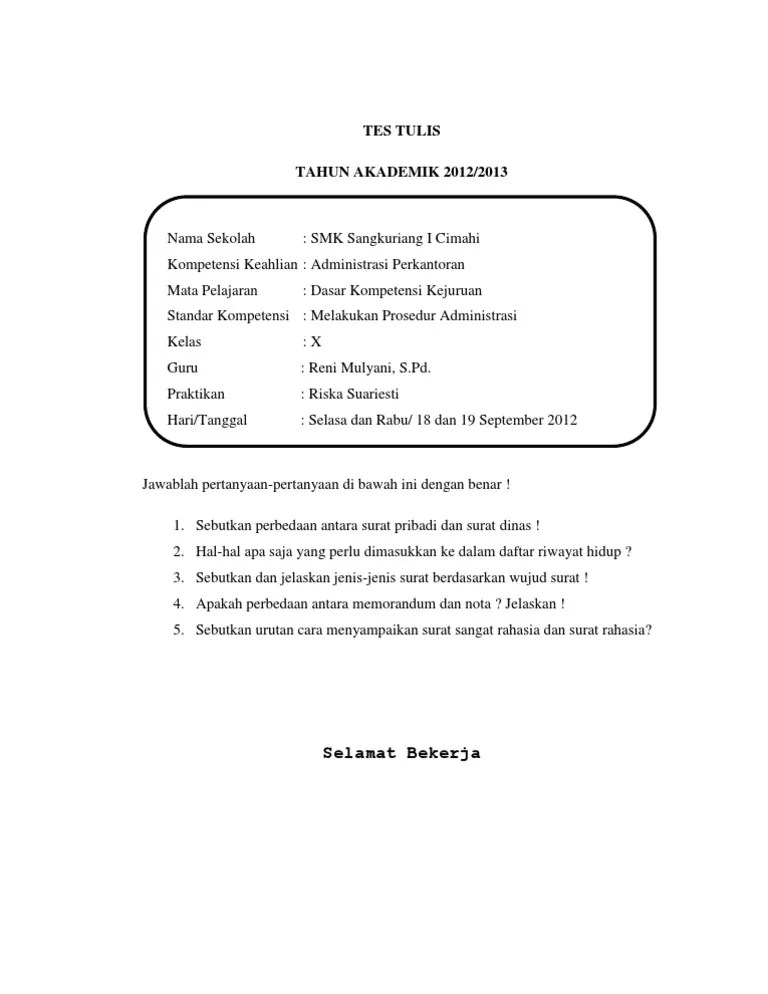 TES TULIS

TAHUN AKADEMIK 2012/2013

Nama Sekolah : SMK Sangkuriang I Cimahi
Kompetensi Keahlian : Administrasi Perkantoran
Mata Pelajaran : Dasar Kompetensi Kejuruan
Standar Kompetensi : Melakukan Prosedur Administrasi
Kelas : X
Guru : Reni Mulyani, S.Pd.
Praktikan : Riska Suariesti
Hari/Tanggal : Selasa dan Rabu/ 18 dan 19 September 2012

Jawablah pertanyaan-pertanyaan di bawah ini dengan benar !

1. Sebutkan perbedaan antara surat pribadi dan surat dinas !
2. Hal-hal apa saja yang perlu dimasukkan ke dalam daftar riwayat hidup ?
3. Sebutkan dan jelaskan jenis-jenis surat berdasarkan wujud surat !
4. Apakah perbedaan antara memorandum dan nota ? Jelaskan !
5. Sebutkan urutan cara menyampaikan surat sangat rahasia dan surat rahasia?

Selamat Bekerja